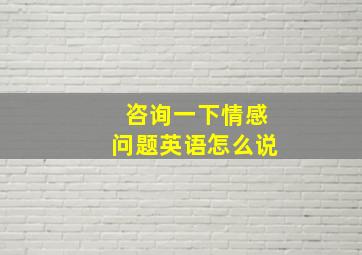 咨询一下情感
问题英语怎么说